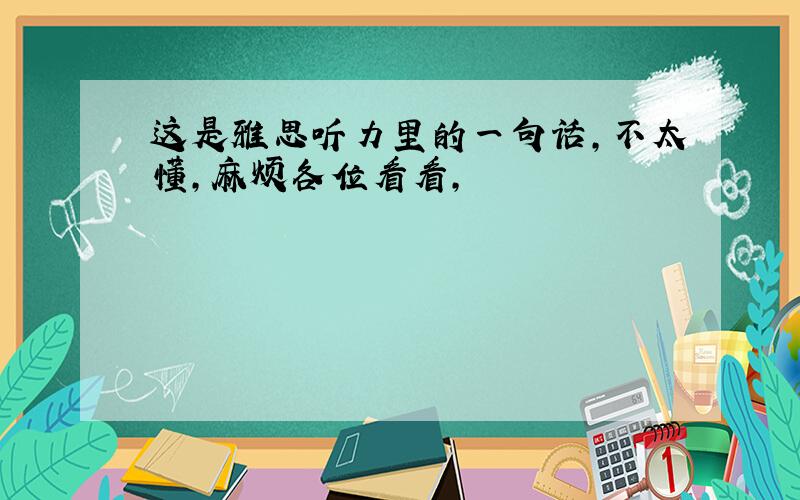 这是雅思听力里的一句话,不太懂,麻烦各位看看,